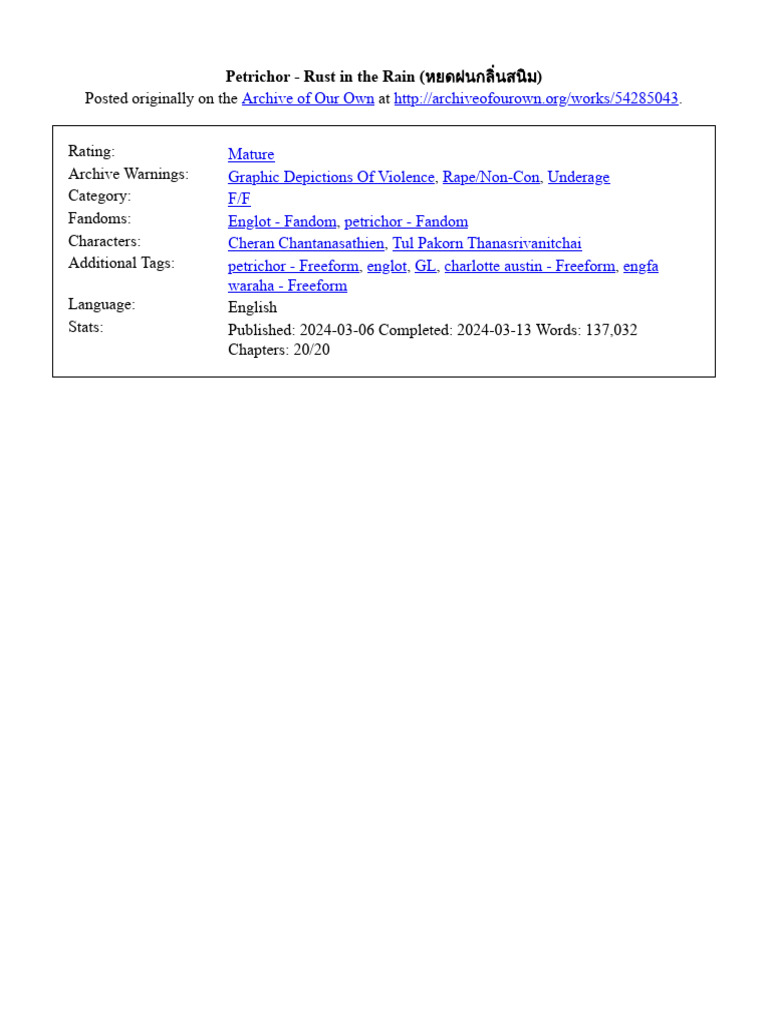 Petrichor - Rust in the Rain (หยดฝนกลิ่นสนิม)
Posted originally on the Archive of Our Own at http://archiveofourown.org/works/54285043.

| | |
|---|---|
| Rating: | Mature |
| Archive Warnings: | Graphic Depictions Of Violence, Rape/Non-Con, Underage |
| Category: | F/F |
| Fandoms: | Englot - Fandom, petrichor - Fandom |
| Characters: | Cheran Chantanasathien, Tul Pakorn Thanasrivanitchai |
| Additional Tags: | petrichor - Freeform, englot, GL, charlotte austin - Freeform, engfa waraha - Freeform |
| Language: | English |
| Stats: | Published: 2024-03-06 Completed: 2024-03-13 Words: 137,032 Chapters: 20/20 |